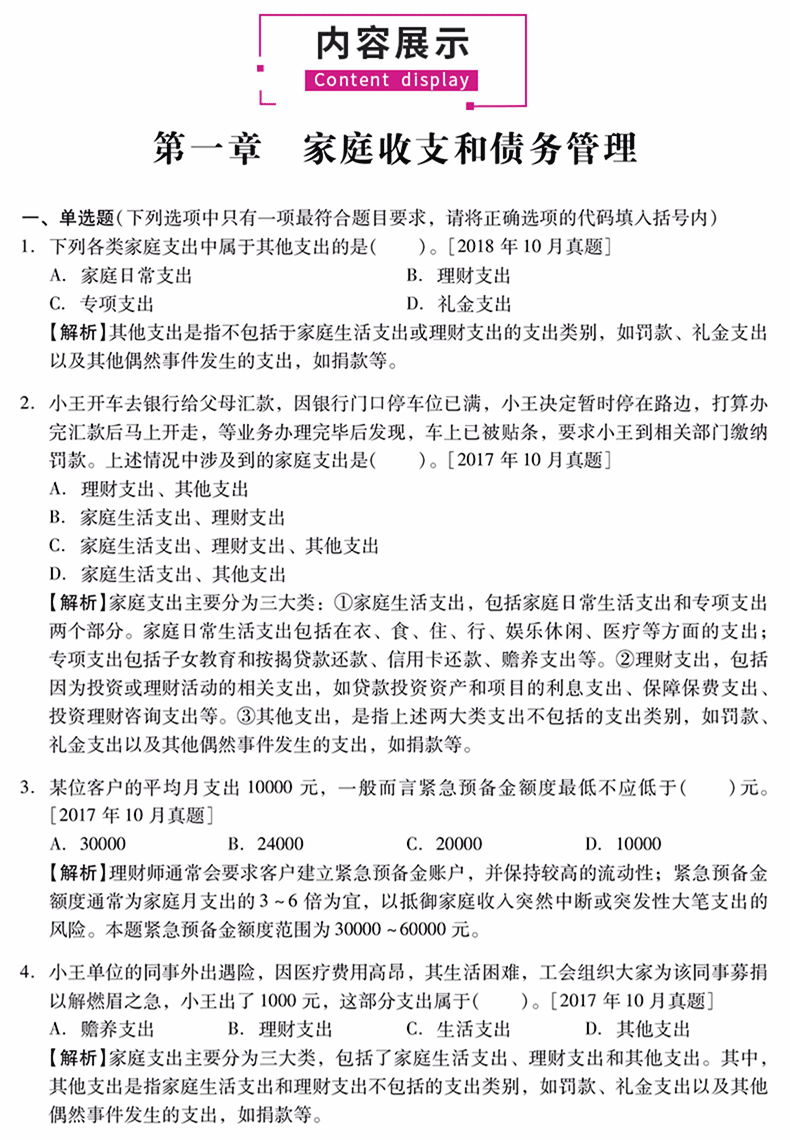 内容展示
Content display

第一章 家庭收支和债务管理

一、单选题(下列选项中只有一项最符合题目要求，请将正确选项的代码填入括号内)
1.下列各类家庭支出中属于其他支出的是(　　)。[2018年10月真题]
A.家庭日常支出 B.理财支出
C.专项支出 D.礼金支出
【解析】其他支出是指不包括于家庭生活支出或理财支出的支出类别，如罚款、礼金支出以及其他偶然事件发生的支出，如捐款等。

2.小王开车去银行给父母汇款，因银行门口停车位已满，小王决定暂时停在路边，打算办完汇款后马上开走，等业务办理完毕后发现，车上已被贴条，要求小王到相关部门缴纳罚款。上述情况中涉及到的家庭支出是(　　)。[2017年10月真题]
A.理财支出、其他支出
B.家庭生活支出、理财支出
C.家庭生活支出、理财支出、其他支出
D.家庭生活支出、其他支出
【解析】家庭支出主要分为三大类：①家庭生活支出，包括家庭日常生活支出和专项支出两个部分。家庭日常生活支出包括在衣、食、住、行、娱乐休闲、医疗等方面的支出；专项支出包括子女教育和按揭贷款还款、信用卡还款、赡养支出等。②理财支出，包括因为投资或理财活动的相关支出，如贷款投资资产和项目的利息支出、保障保费支出、投资理财咨询支出等。③其他支出，是指上述两大类支出不包括的支出类别，如罚款、礼金支出以及其他偶然事件发生的支出，如捐款等。

3.某位客户的平均月支出10000元，一般而言紧急预备金额度最低不应低于(　　)元。[2017年10月真题]
A.30000 B.24000 C.20000 D.10000
【解析】理财师通常会要求客户建立紧急预备金账户，并保持较高的流动性；紧急预备金额度通常为家庭月支出的3~6倍为宜，以抵御家庭收入突然中断或突发性大笔支出的风险。本题紧急预备金额度范围为30000~60000元。

4.小王单位的同事外出遇险，因医疗费用高昂，其生活困难，工会组织大家为该同事募捐以解燃眉之急，小王出了1000元，这部分支出属于(　　)。[2017年10月真题]
A.赡养支出 B.理财支出 C.生活支出 D.其他支出
【解析】家庭支出主要分为三大类，包括了家庭生活支出、理财支出和其他支出。其中，其他支出是指家庭生活支出和理财支出不包括的支出类别，如罚款、礼金支出以及其他偶然事件发生的支出，如捐款等。